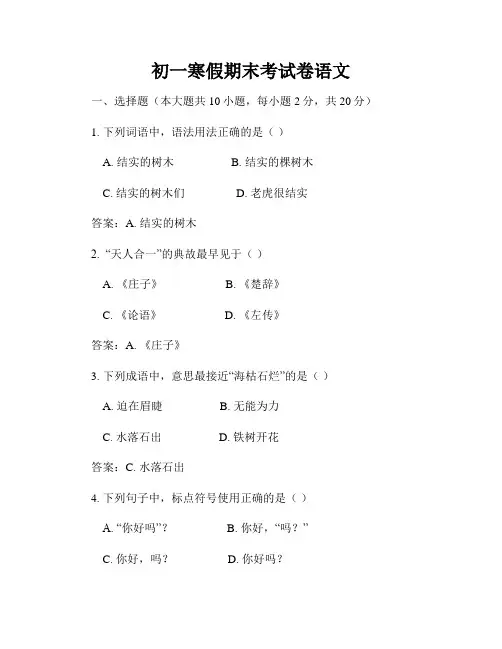 初一寒假期末考试卷语文

一、选择题（本大题共 10 小题，每小题 2 分，共 20 分）

1. 下列词语中，语法用法正确的是（ ）

A. 结实的树木 B. 结实的棵树木

C. 结实的树木们 D. 老虎很结实

答案：A. 结实的树木

2. “天人合一”的典故最早见于（ ）

A. 《庄子》 B. 《楚辞》

C. 《论语》 D. 《左传》

答案：A. 《庄子》

3. 下列成语中，意思最接近“海枯石烂”的是（ ）

A. 迫在眉睫 B. 无能为力

C. 水落石出 D. 铁树开花

答案：C. 水落石出

4. 下列句子中，标点符号使用正确的是（ ）

A. “你好吗”？ B. 你好，“吗？”

C. 你好，吗？ D. 你好吗？